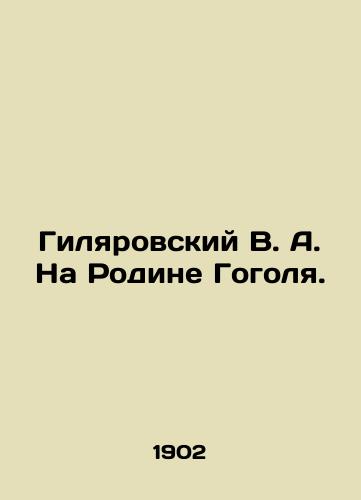 Гиляровский В. А. На Родине Гоголя.

1902